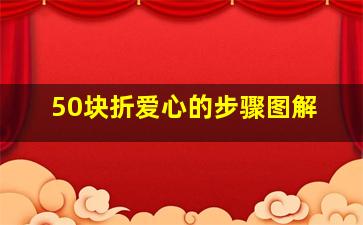 50块折爱心的步骤图解